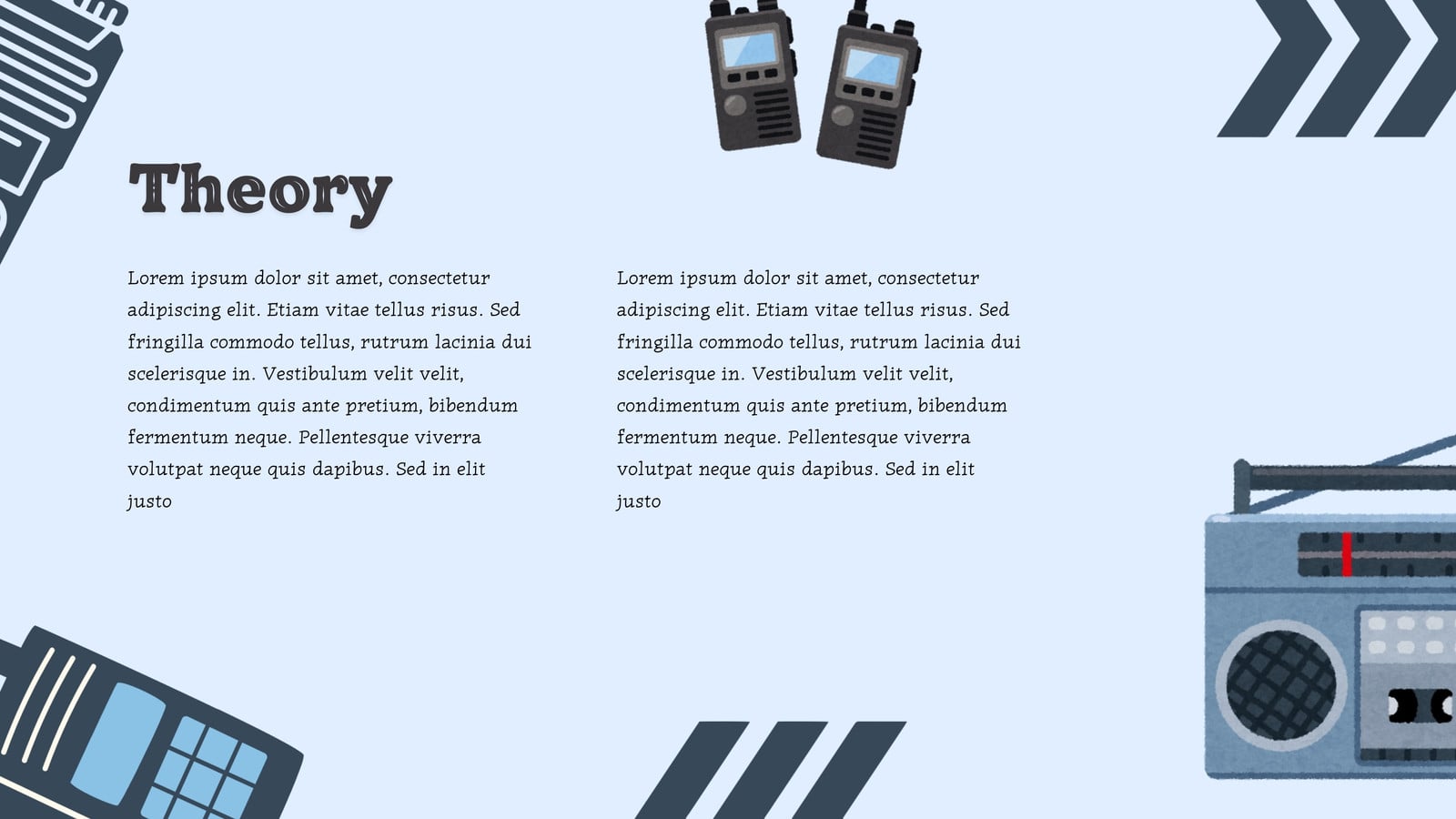 Theory

Lorem ipsum dolor sit amet, consectetur adipiscing elit. Etiam vitae tellus risus. Sed fringilla commodo tellus, rutrum lacinia dui scelerisque in. Vestibulum velit velit, condimentum quis ante pretium, bibendum fermentum neque. Pellentesque viverra volutpat neque quis dapibus. Sed in elit justo

Lorem ipsum dolor sit amet, consectetur adipiscing elit. Etiam vitae tellus risus. Sed fringilla commodo tellus, rutrum lacinia dui scelerisque in. Vestibulum velit velit, condimentum quis ante pretium, bibendum fermentum neque. Pellentesque viverra volutpat neque quis dapibus. Sed in elit justo